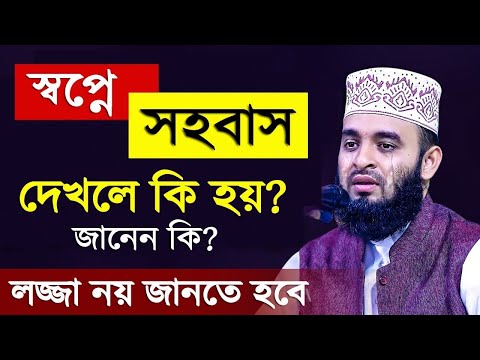 স্বপ্নে
সহবাস
দেখলে কি হয়?
জানেন কি?
লজ্জা নয় জানতে হবে